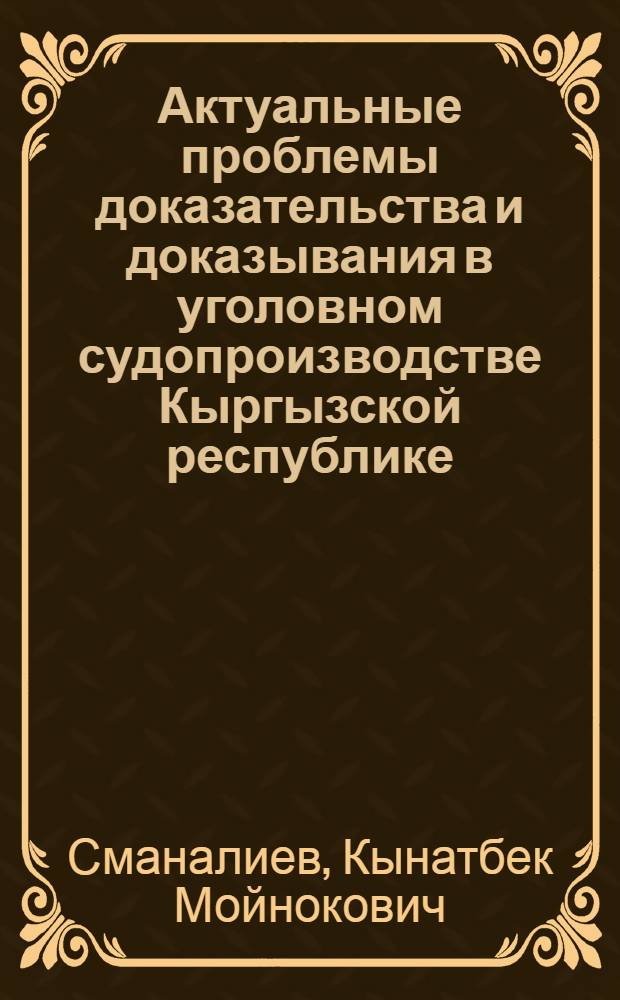 Актуальные проблемы доказательства и доказывания в уголовном судопроизводстве Кыргызской республике

Сманалиев, Кынатбек Мойнокович